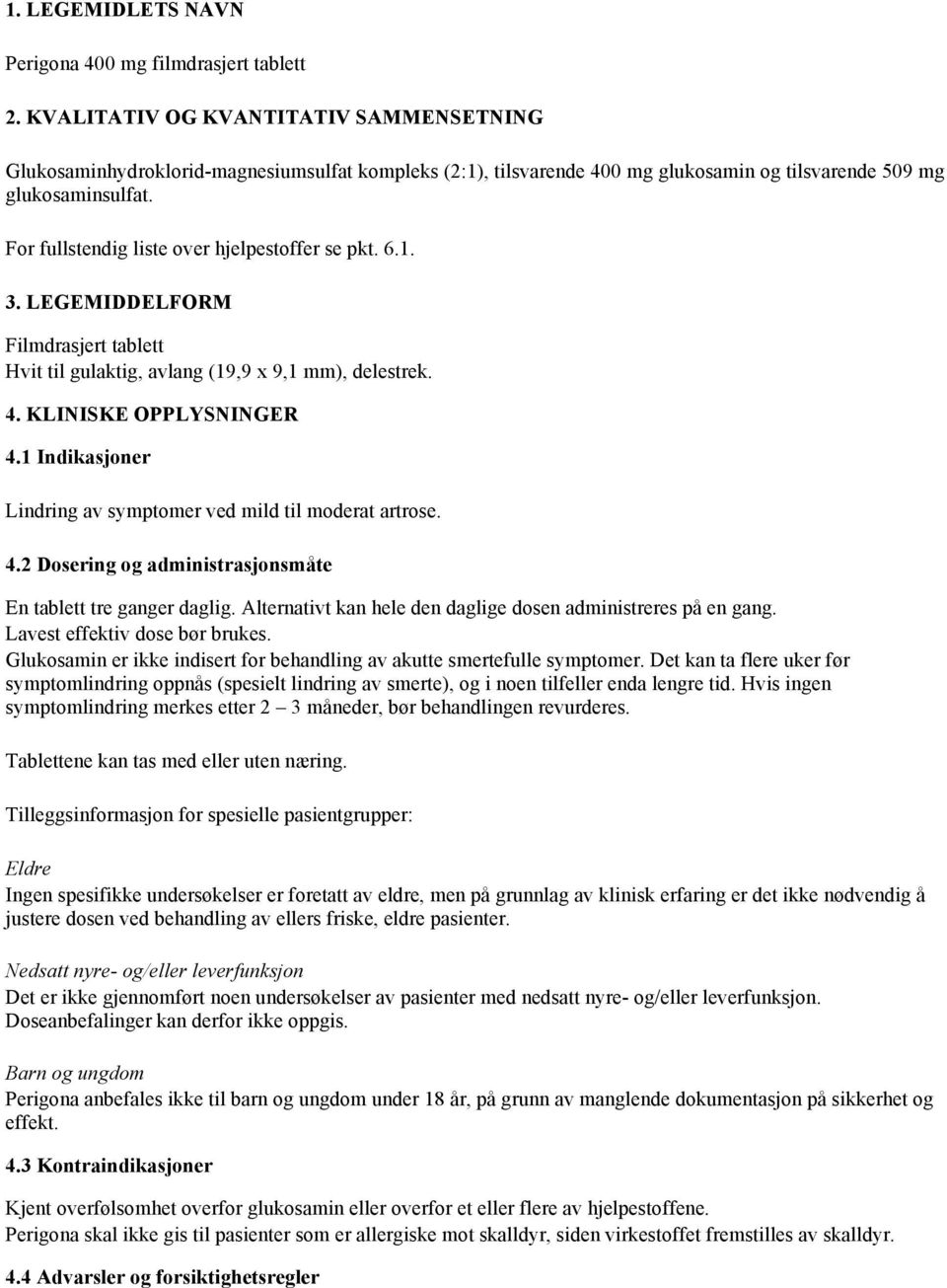 1. LEGEMIDLETS NAVN

Perigona 400 mg filmdrasjert tablett

2. KVALITATIV OG KVANTITATIV SAMMENSETNING

Glukosaminhydroklorid-magnesiumsulfat kompleks (2:1), tilsvarende 400 mg glukosamin og tilsvarende 509 mg glukosaminsulfat.

For fullstendig liste over hjelpestoffer se pkt. 6.1.

3. LEGEMIDDELFORM

Filmdrasjert tablett
Hvit til gulaktig, avlang (19,9 x 9,1 mm), delestrek.

4. KLINISKE OPPLYSNINGER

4.1 Indikasjoner

Lindring av symptomer ved mild til moderat artrose.

4.2 Dosering og administrasjonsmåte

En tablett tre ganger daglig. Alternativt kan hele den daglige dosen administreres på en gang.
Lavest effektiv dose bør brukes.
Glukosamin er ikke indisert for behandling av akutte smertefulle symptomer. Det kan ta flere uker før symptomlindring oppnås (spesielt lindring av smerte), og i noen tilfeller enda lengre tid. Hvis ingen symptomlindring merkes etter 2 – 3 måneder, bør behandlingen revurderes.

Tablettene kan tas med eller uten næring.

Tilleggsinformasjon for spesielle pasientgrupper:

Eldre
Ingen spesifikke undersøkelser er foretatt av eldre, men på grunnlag av klinisk erfaring er det ikke nødvendig å justere dosen ved behandling av ellers friske, eldre pasienter.

Nedsatt nyre- og/eller leverfunksjon
Det er ikke gjennomført noen undersøkelser av pasienter med nedsatt nyre- og/eller leverfunksjon.
Doseanbefalinger kan derfor ikke oppgis.

Barn og ungdom
Perigona anbefales ikke til barn og ungdom under 18 år, på grunn av manglende dokumentasjon på sikkerhet og effekt.

4.3 Kontraindikasjoner

Kjent overfølsomhet overfor glukosamin eller overfor et eller flere av hjelpestoffene.
Perigona skal ikke gis til pasienter som er allergiske mot skalldyr, siden virkestoffet fremstilles av skalldyr.

4.4 Advarsler og forsiktighetsregler